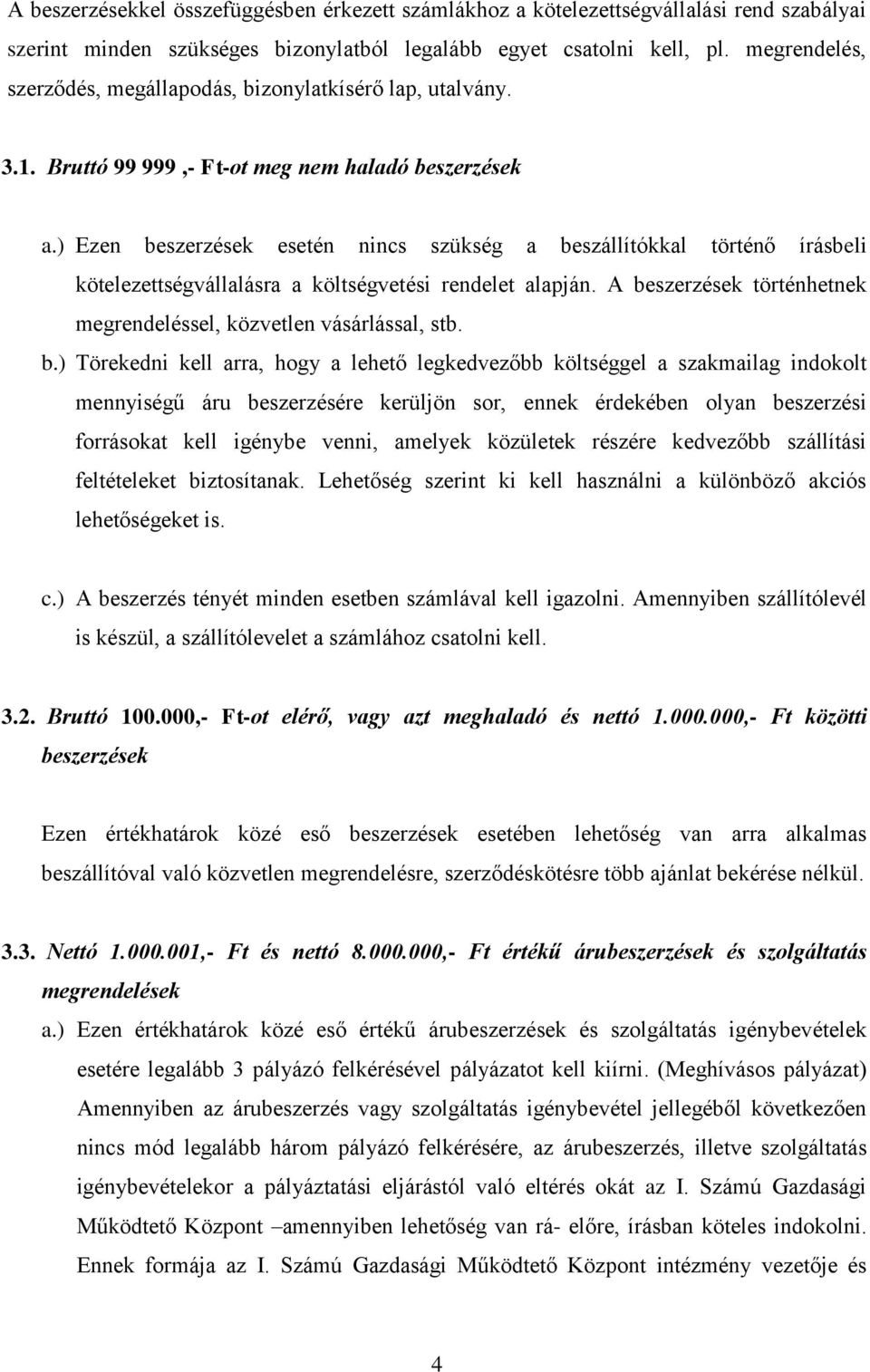 A beszerzésekkel összefüggésben érkezett számlákhoz a kötelezettségvállalási rend szabályai szerint minden szükséges bizonylatból legalább egyet csatolni kell, pl. megrendelés, szerződés, megállapodás, bizonylatkísérő lap, utalvány.

3.1. Bruttó 99 999 ,- Ft-ot meg nem haladó beszerzések

a.) Ezen beszerzések esetén nincs szükség a beszállítókkal történő írásbeli kötelezettségvállalásra a költségvetési rendelet alapján. A beszerzések történhetnek megrendeléssel, közvetlen vásárlással, stb.

b.) Törekedni kell arra, hogy a lehető legkedvezőbb költséggel a szakmailag indokolt mennyiségű áru beszerzésére kerüljön sor, ennek érdekében olyan beszerzési forrásokat kell igénybe venni, amelyek közületek részére kedvezőbb szállítási feltételeket biztosítanak. Lehetőség szerint ki kell használni a különböző akciós lehetőségeket is.

c.) A beszerzés tényét minden esetben számlával kell igazolni. Amennyiben szállítólevél is készül, a szállítólevelet a számlához csatolni kell.

3.2. Bruttó 100.000,- Ft-ot elérő, vagy azt meghaladó és nettó 1.000.000,- Ft közötti beszerzések

Ezen értékhatárok közé eső beszerzések esetében lehetőség van arra alkalmas beszállítóval való közvetlen megrendelésre, szerződéskötésre több ajánlat bekérése nélkül.

3.3. Nettó 1.000.001,- Ft és nettó 8.000.000,- Ft értékű árubeszerzések és szolgáltatás megrendelések

a.) Ezen értékhatárok közé eső értékű árubeszerzések és szolgáltatás igénybevételek esetére legalább 3 pályázó felkérésével pályázatot kell kiírni. (Meghívásos pályázat) Amennyiben az árubeszerzés vagy szolgáltatás igénybevétel jellegéből következően nincs mód legalább három pályázó felkérésére, az árubeszerzés, illetve szolgáltatás igénybevételekor a pályáztatási eljárástól való eltérés okát az I. Számú Gazdasági Működtető Központ –amennyiben lehetőség van rá- előre, írásban köteles indokolni. Ennek formája az I. Számú Gazdasági Működtető Központ intézmény vezetője és

4